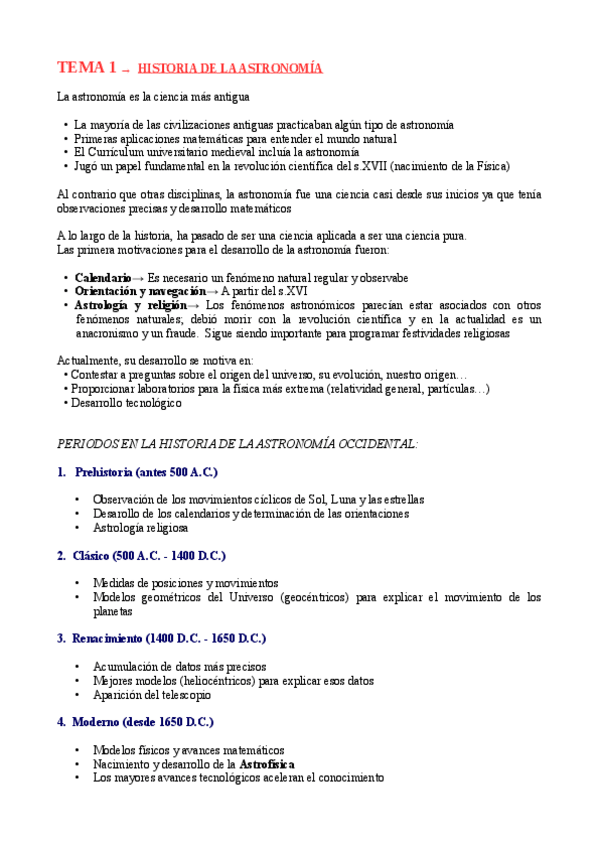 TEMA 1 – HISTORIA DE LA ASTRONOMÍA

La astronomía es la ciencia más antigua

• La mayoría de las civilizaciones antiguas practicaban algún tipo de astronomía
• Primeras aplicaciones matemáticas para entender el mundo natural
• El Curriculum universitario medieval incluía la astronomía
• Jugó un papel fundamental en la revolución científica del s.XVII (nacimiento de la Física)

Al contrario que otras disciplinas, la astronomía fue una ciencia casi desde sus inicios ya que tenía observaciones precisas y desarrollo matemáticos

A lo largo de la historia, ha pasado de ser una ciencia aplicada a ser una ciencia pura.
Las primera motivaciones para el desarrollo de la astronomía fueron:

• Calendario→ Es necesario un fenómeno natural regular y observabe
• Orientación y navegación→ A partir del s.XVI
• Astrología y religión→ Los fenómenos astronómicos parecían estar asociados con otros fenómenos naturales; debió morir con la revolución científica y en la actualidad es un anacronismo y un fraude. Sigue siendo importante para programar festividades religiosas

Actualmente, su desarrollo se motiva en:
• Contestar a preguntas sobre el origen del universo, su evolución, nuestro origen…
• Proporcionar laboratorios para la física más extrema (relatividad general, partículas…)
• Desarrollo tecnológico

PERIODOS EN LA HISTORIA DE LA ASTRONOMÍA OCCIDENTAL:

1. Prehistoria (antes 500 A.C.)

• Observación de los movimientos cíclicos de Sol, Luna y las estrellas
• Desarollo de los calendarios y determinación de las orientaciones
• Astrología religiosa

2. Clásico (500 A.C. - 1400 D.C.)

• Medidas de posiciones y movimientos
• Modelos geométricos del Universo (geocéntricos) para explicar el movimiento de los planetas

3. Renacimiento (1400 D.C. - 1650 D.C.)

• Acumulación de datos más precisos
• Mejores modelos (heliocéntricos) para explicar esos datos
• Aparición del telescopio

4. Moderno (desde 1650 D.C.)

• Modelos físicos y avances matemáticos
• Nacimiento y desarrollo de la Astrofísica
• Los mayores avances tecnológicos aceleran el conocimiento